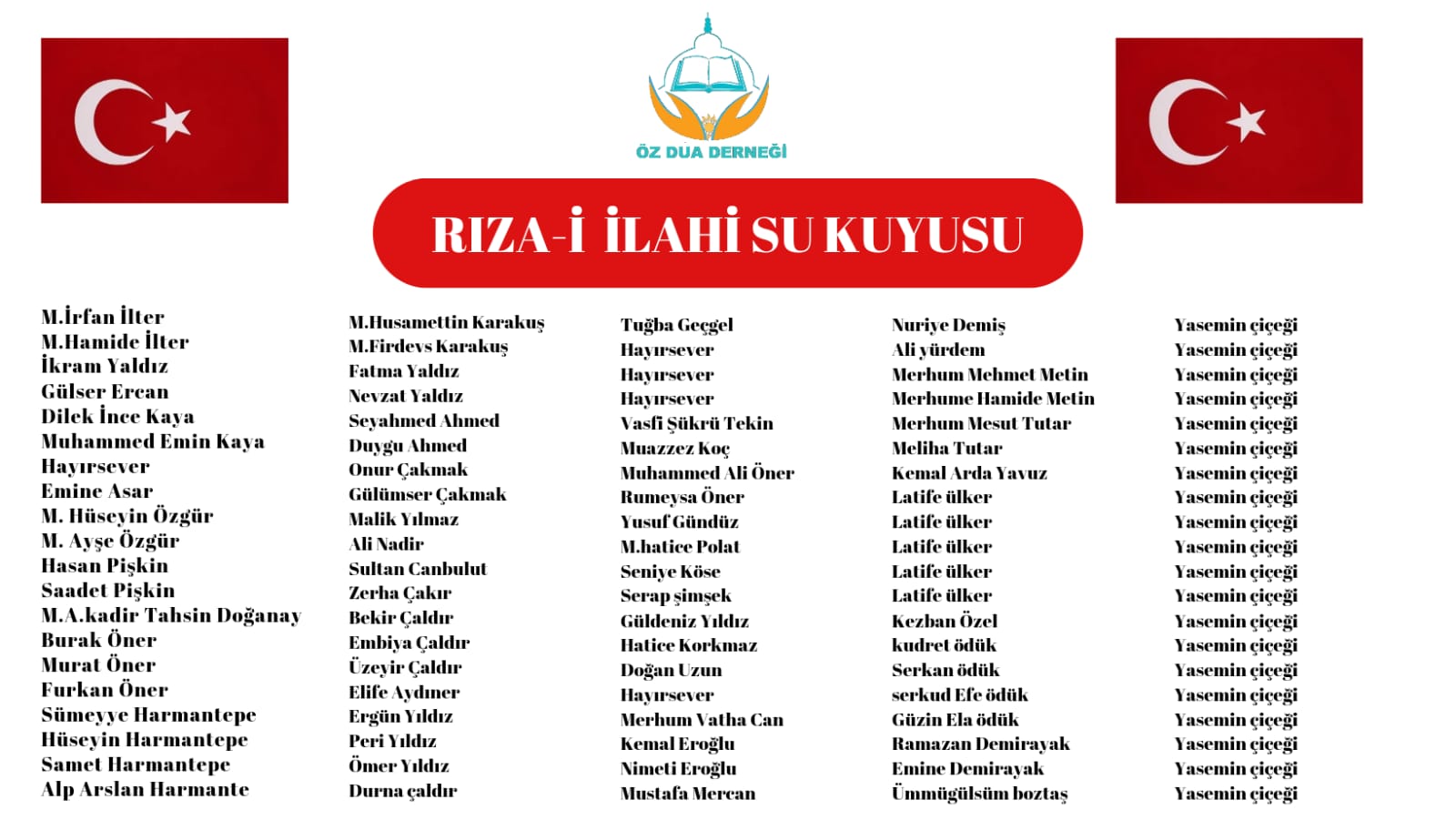 ÖZ DUA DERNEĞİ

RIZA-İ İLAHİ SU KUYUSU

M.İrfan İlter
M.Hamide İlter
İkram Yaldız
Gülser Ercan
Dilek İnce Kaya
Muhammed Emin Kaya
Hayırsever
Emine Asar
M. Hüseyin Özgür
M. Ayşe Özgür
Hasan Pişkin
Saadet Pişkin
M.A.kadir Tahsin Doğanay
Burak Öner
Murat Öner
Furkan Öner
Sümeyye Harmantepe
Hüseyin Harmantepe
Samet Harmantepe
Alp Arslan Harmante

M.Husamettin Karakuş
M.Firdevs Karakuş
Fatma Yaldız
Nevzat Yaldız
Seyahmed Ahmed
Duygu Ahmed
Onur Çakmak
Gülümser Çakmak
Malik Yılmaz
Ali Nadir
Sultan Canbulut
Zerha Çakır
Bekir Çaldır
Embiya Çaldır
Üzeyir Çaldır
Elife Aydıner
Ergün Yıldız
Peri Yıldız
Ömer Yıldız
Durna çaldır

Tuğba Geçgel
Hayırsever
Hayırsever
Hayırsever
Vasfi Şükrü Tekin
Muazzez Koç
Muhammed Ali Öner
Rumeysa Öner
Yusuf Gündüz
M.hatice Polat
Seniye Köse
Serap şimşek
Güldeniz Yıldız
Hatice Korkmaz
Doğan Uzun
Hayırsever
Merhum Vatha Can
Kemal Eroğlu
Nimeti Eroğlu
Mustafa Mercan

Nuriye Demiş
Ali yürdem
Merhum Mehmet Metin
Merhume Hamide Metin
Merhum Mesut Tutar
Meliha Tutar
Kemal Arda Yavuz
Latife ülker
Latife ülker
Latife ülker
Latife ülker
Latife ülker
Kezban Özel
kudret ödük
Serkan ödük
serkud Efe ödük
Güzin Ela ödük
Ramazan Demirayak
Emine Demirayak
Ümmügülsüm boztaş

Yasemin çiçeği
Yasemin çiçeği
Yasemin çiçeği
Yasemin çiçeği
Yasemin çiçeği
Yasemin çiçeği
Yasemin çiçeği
Yasemin çiçeği
Yasemin çiçeği
Yasemin çiçeği
Yasemin çiçeği
Yasemin çiçeği
Yasemin çiçeği
Yasemin çiçeği
Yasemin çiçeği
Yasemin çiçeği
Yasemin çiçeği
Yasemin çiçeği
Yasemin çiçeği
Yasemin çiçeği